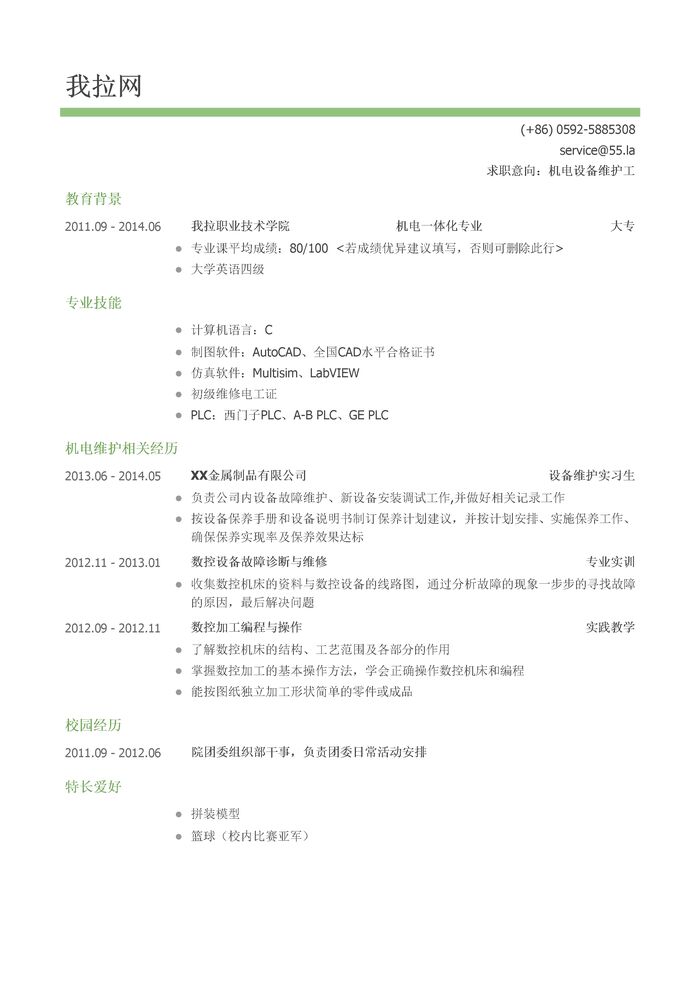 我拉网

(+86) 0592-5885308
service@55.la
求职意向：机电设备维护工

教育背景

2011.09 - 2014.06 我拉职业技术学院 机电一体化专业 大专

- 专业课平均成绩：80/100 <若成绩优异建议填写，否则可删除此行>
- 大学英语四级

专业技能

- 计算机语言：C
- 制图软件：AutoCAD、全国CAD水平合格证书
- 仿真软件：Multisim、LabVIEW
- 初级维修电工证
- PLC：西门子PLC、A-B PLC、GE PLC

机电维护相关经历

2013.06 - 2014.05 XX金属制品有限公司 设备维护实习生

- 负责公司内设备故障维护、新设备安装调试工作,并做好相关记录工作
- 按设备保养手册和设备说明书制订保养计划建议，并按计划安排、实施保养工作、确保保养实现率及保养效果达标

2012.11 - 2013.01 数控设备故障诊断与维修 专业实训

- 收集数控机床的资料与数控设备的线路图，通过分析故障的现象一步步的寻找故障的原因，最后解决问题

2012.09 - 2012.11 数控加工编程与操作 实践教学

- 了解数控机床的结构、工艺范围及各部分的作用
- 掌握数控加工的基本操作方法，学会正确操作数控机床和编程
- 能按图纸独立加工形状简单的零件或成品

校园经历

2011.09 - 2012.06 院团委组织部干事，负责团委日常活动安排

特长爱好

- 拼装模型
- 篮球（校内比赛亚军）